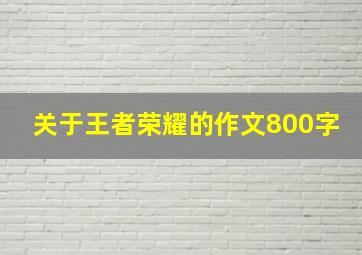 关于王者荣耀的作文800字